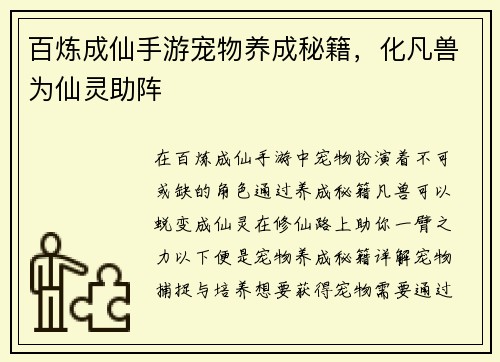 百炼成仙手游宠物养成秘籍，化凡兽为仙灵助阵

在百炼成仙手游中宠物扮演着不可或缺的角色通过养成秘籍凡兽可以蜕变成仙灵在修仙路上助你一臂之力以下便是宠物养成秘籍详解宠物捕捉与培养想要获得宠物需要通过